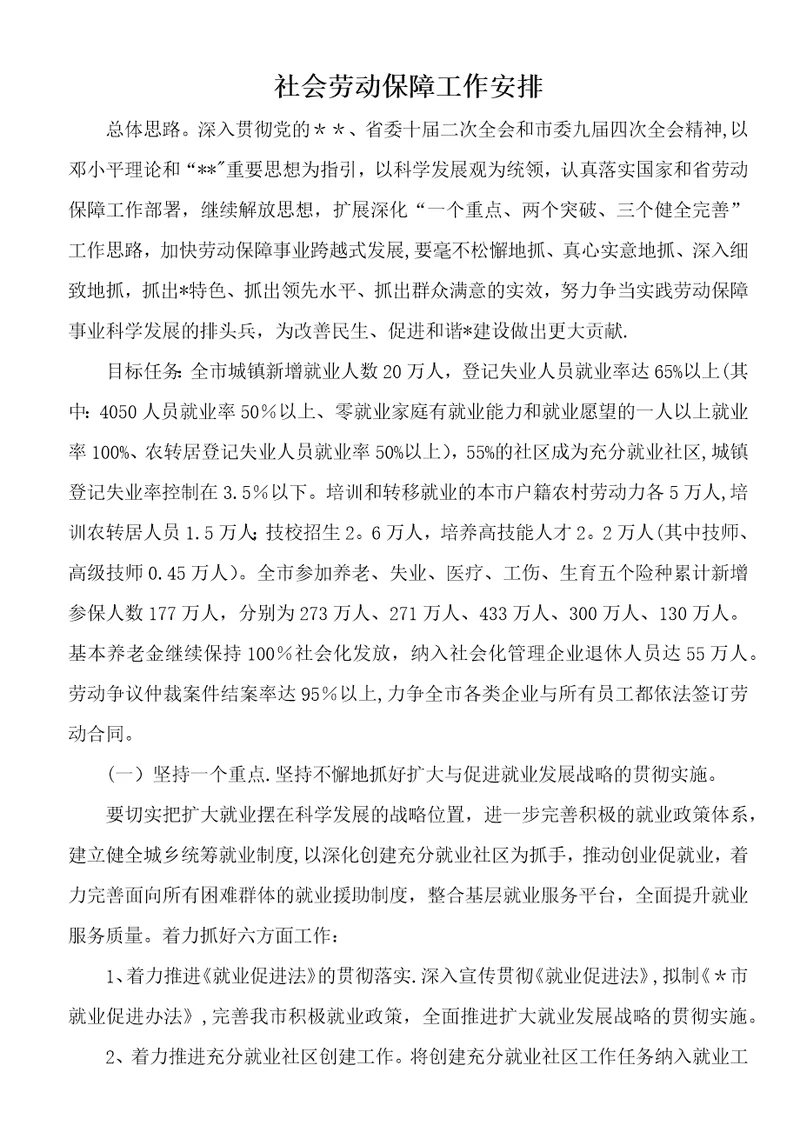 社会劳动保障工作安排

总体思路。深入贯彻党的＊＊、省委十届二次全会和市委九届四次全会精神,以邓小平理论和“**”重要思想为指引，以科学发展观为统领，认真落实国家和省劳动保障工作部署，继续解放思想，扩展深化“一个重点、两个突破、三个健全完善”工作思路，加快劳动保障事业跨越式发展，要毫不松懈地抓、真心实意地抓、深入细致地抓，抓出*特色、抓出领先水平、抓出群众满意的实效，努力争当实践劳动保障事业科学发展的排头兵，为改善民生、促进和谐*建设做出更大贡献.

目标任务:全市城镇新增就业人数20万人，登记失业人员就业率达65%以上(其中：4050人员就业率50%以上、零就业家庭有就业能力和就业愿望的一人以上就业率100%、农转居登记失业人员就业率50%以上)，55%的社区成为充分就业社区,城镇登记失业率控制在3.5%以下。培训和转移就业的本市户籍农村劳动力各5万人,培训农转居人员1.5万人;技校招生2。6万人，培养高技能人才2。2万人(其中技师、高级技师0.45万人)。全市参加养老、失业、医疗、工伤、生育五个险种累计新增参保人数177万人，分别为273万人、271万人、433万人、300万人、130万人。基本养老金继续保持100%社会化发放，纳入社会化管理企业退休人员达55万人。劳动争议仲裁案件结案率达95%以上,力争全市各类企业与所有员工都依法签订劳动合同。

(一）坚持一个重点.坚持不懈地抓好扩大与促进就业发展战略的贯彻实施。

要切实把扩大就业摆在科学发展的战略位置，进一步完善积极的就业政策体系，建立健全城乡统筹就业制度,以深化创建充分就业社区为抓手，推动创业促就业，着力完善面向所有困难群体的就业援助制度，整合基层就业服务平台，全面提升就业服务质量。着力抓好六方面工作：

1、着力推进《就业促进法》的贯彻落实.深入宣传贯彻《就业促进法》,拟制《＊市就业促进办法》,完善我市积极就业政策，全面推进扩大就业发展战略的贯彻实施。

2、着力推进充分就业社区创建工作。将创建充分就业社区工作任务纳入就业工